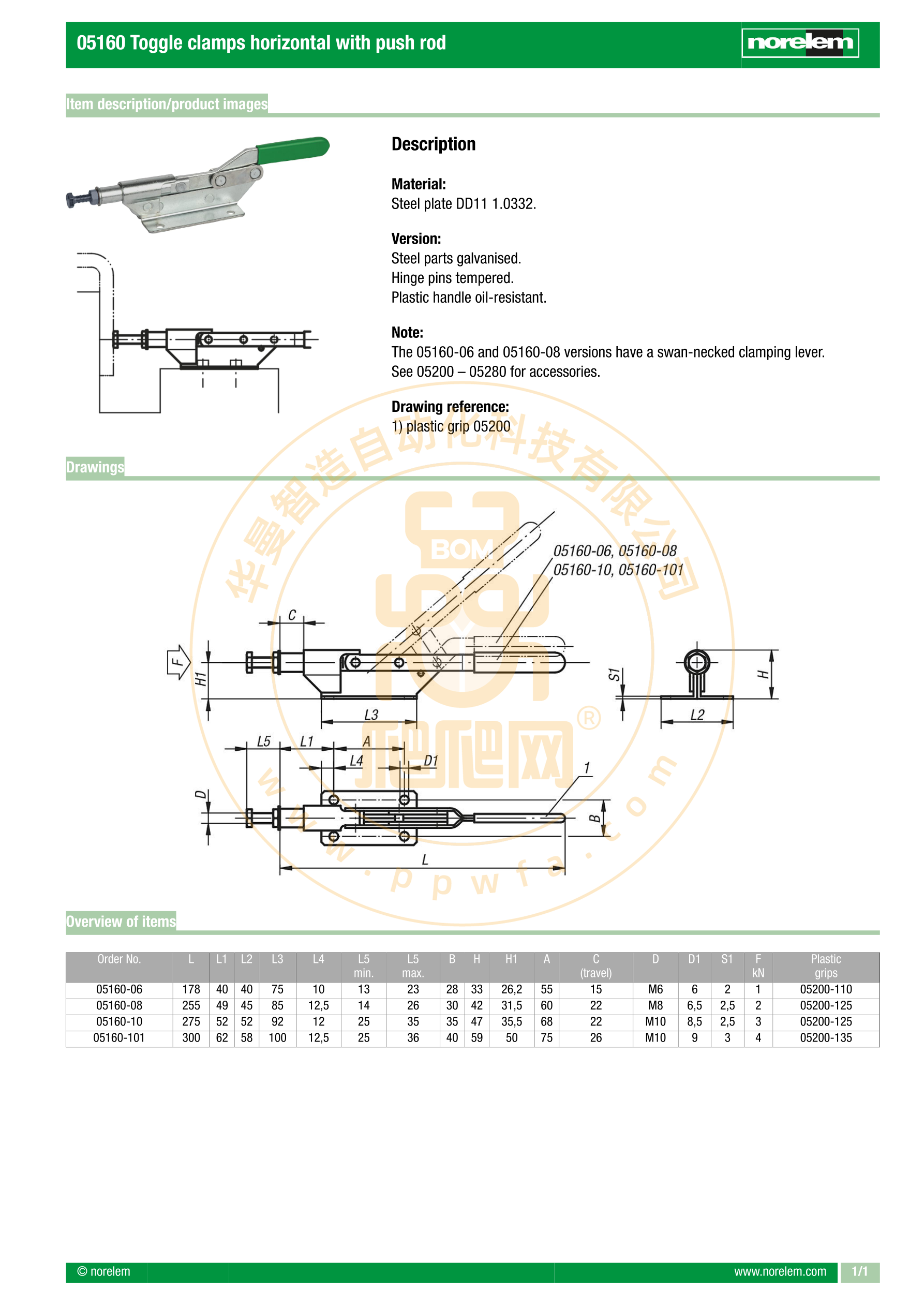 05160 Toggle clamps horizontal with push rod

norelem

Item description/product images

Description

Material:
Steel plate DD11 1.0332.

Version:
Steel parts galvanised.
Hinge pins tempered.
Plastic handle oil-resistant.

Note:
The 05160-06 and 05160-08 versions have a swan-necked clamping lever.
See 05200 – 05280 for accessories.

Drawing reference:
1) plastic grip 05200

Drawings

华曼智造自动化科技有限公司

BOM

爬爬网 ®

www.ppwfa.com

05160-06, 05160-08
05160-10, 05160-101

C
F
H1
L3
S1
H
L2
L5
L1
A
L4
D1
1
D
B
L

Overview of items

| Order No. | L | L1 | L2 | L3 | L4 | L5 min. | L5 max. | B | H | H1 | A | C (travel) | D | D1 | S1 | F kN | Plastic grips |
|---|---|---|---|---|---|---|---|---|---|---|---|---|---|---|---|---|---|
| 05160-06 | 178 | 40 | 40 | 75 | 10 | 13 | 23 | 28 | 33 | 26,2 | 55 | 15 | M6 | 6 | 2 | 1 | 05200-110 |
| 05160-08 | 255 | 49 | 45 | 85 | 12,5 | 14 | 26 | 30 | 42 | 31,5 | 60 | 22 | M8 | 6,5 | 2,5 | 2 | 05200-125 |
| 05160-10 | 275 | 52 | 52 | 92 | 12 | 25 | 35 | 35 | 47 | 35,5 | 68 | 22 | M10 | 8,5 | 2,5 | 3 | 05200-125 |
| 05160-101 | 300 | 62 | 58 | 100 | 12,5 | 25 | 36 | 40 | 59 | 50 | 75 | 26 | M10 | 9 | 3 | 4 | 05200-135 |

© norelem
www.norelem.com
1/1